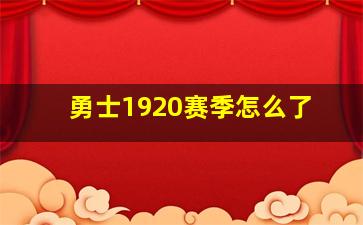 勇士1920赛季怎么了